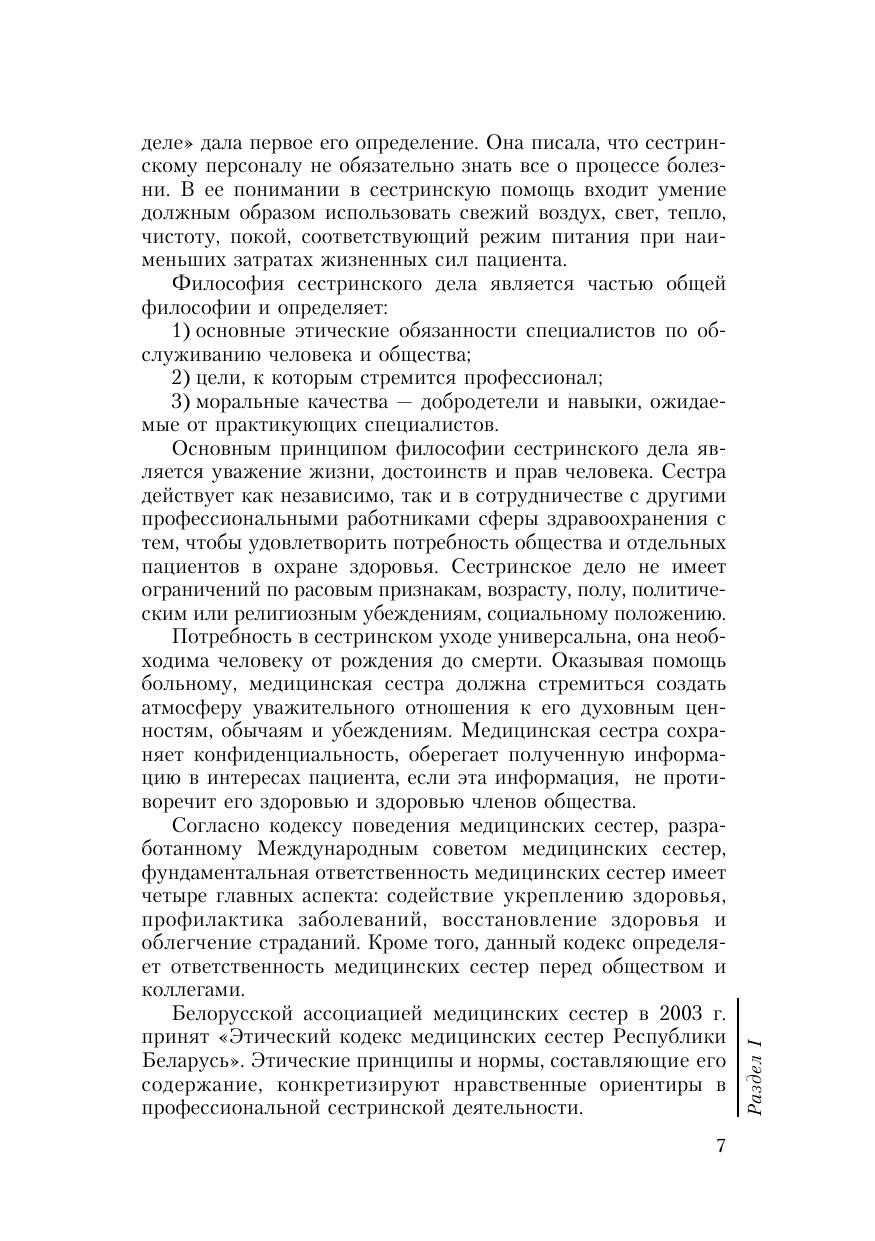 деле» дала первое его определение. Она писала, что сестринскому персоналу не обязательно знать все о процессе болезни. В ее понимании в сестринскую помощь входит умение должным образом использовать свежий воздух, свет, тепло, чистоту, покой, соответствующий режим питания при наименьших затратах жизненных сил пациента.

Философия сестринского дела является частью общей философии и определяет:

1) основные этические обязанности специалистов по обслуживанию человека и общества;

2) цели, к которым стремится профессионал;

3) моральные качества — добродетели и навыки, ожидаемые от практикующих специалистов.

Основным принципом философии сестринского дела является уважение жизни, достоинств и прав человека. Сестра действует как независимо, так и в сотрудничестве с другими профессиональными работниками сферы здравоохранения с тем, чтобы удовлетворить потребность общества и отдельных пациентов в охране здоровья. Сестринское дело не имеет ограничений по расовым признакам, возрасту, полу, политическим или религиозным убеждениям, социальному положению.

Потребность в сестринском уходе универсальна, она необходима человеку от рождения до смерти. Оказывая помощь больному, медицинская сестра должна стремиться создать атмосферу уважительного отношения к его духовным ценностям, обычаям и убеждениям. Медицинская сестра сохраняет конфиденциальность, оберегает полученную информацию в интересах пациента, если эта информация, не противоречит его здоровью и здоровью членов общества.

Согласно кодексу поведения медицинских сестер, разработанному Международным советом медицинских сестер, фундаментальная ответственность медицинских сестер имеет четыре главных аспекта: содействие укреплению здоровья, профилактика заболеваний, восстановление здоровья и облегчение страданий. Кроме того, данный кодекс определяет ответственность медицинских сестер перед обществом и коллегами.

Белорусской ассоциацией медицинских сестер в 2003 г. принят «Этический кодекс медицинских сестер Республики Беларусь». Этические принципы и нормы, составляющие его содержание, конкретизируют нравственные ориентиры в профессиональной сестринской деятельности.

Раздел I

7